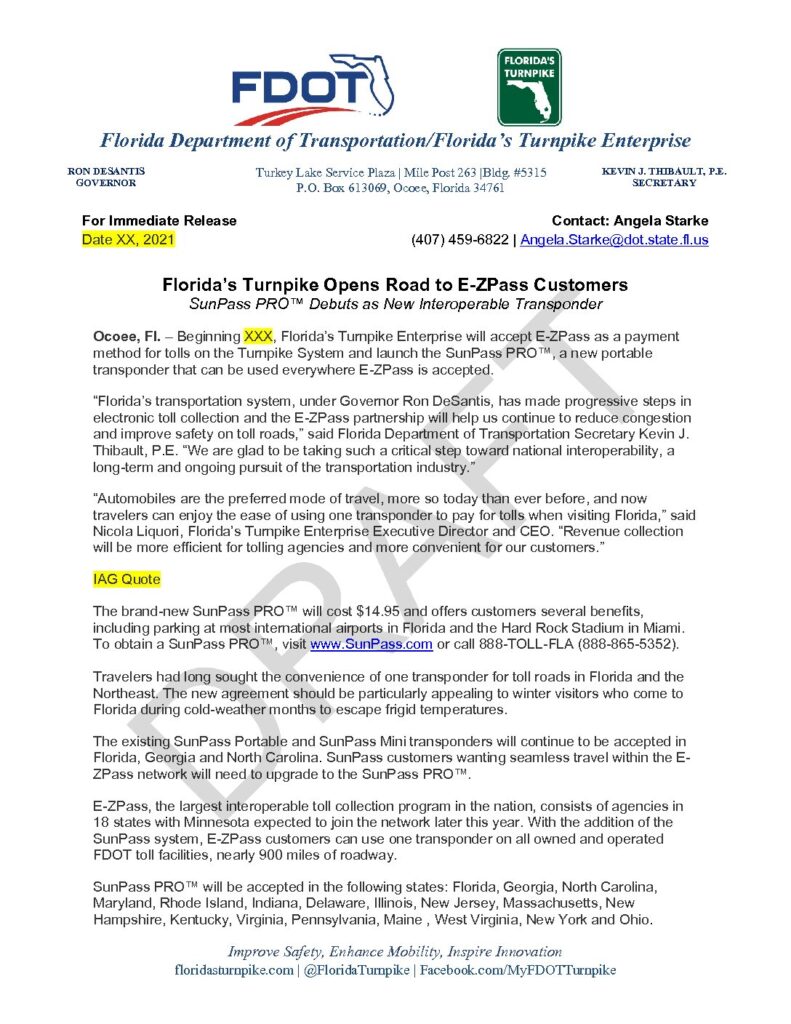 FDOT

FLORIDA'S TURNPIKE

Florida Department of Transportation/Florida's Turnpike Enterprise

RON DESANTIS
GOVERNOR

Turkey Lake Service Plaza | Mile Post 263 |Bldg. #5315
P.O. Box 613069, Ocoee, Florida 34761

KEVIN J. THIBAULT, P.E.
SECRETARY

For Immediate Release
Date XX, 2021

Contact: Angela Starke
(407) 459-6822 | Angela.Starke@dot.state.fl.us

Florida's Turnpike Opens Road to E-ZPass Customers
SunPass PRO™ Debuts as New Interoperable Transponder

Ocoee, Fl. – Beginning XXX, Florida's Turnpike Enterprise will accept E-ZPass as a payment method for tolls on the Turnpike System and launch the SunPass PRO™, a new portable transponder that can be used everywhere E-ZPass is accepted.

"Florida's transportation system, under Governor Ron DeSantis, has made progressive steps in electronic toll collection and the E-ZPass partnership will help us continue to reduce congestion and improve safety on toll roads," said Florida Department of Transportation Secretary Kevin J. Thibault, P.E. "We are glad to be taking such a critical step toward national interoperability, a long-term and ongoing pursuit of the transportation industry."

"Automobiles are the preferred mode of travel, more so today than ever before, and now travelers can enjoy the ease of using one transponder to pay for tolls when visiting Florida," said Nicola Liquori, Florida's Turnpike Enterprise Executive Director and CEO. "Revenue collection will be more efficient for tolling agencies and more convenient for our customers."

IAG Quote

The brand-new SunPass PRO™ will cost $14.95 and offers customers several benefits, including parking at most international airports in Florida and the Hard Rock Stadium in Miami. To obtain a SunPass PRO™, visit www.SunPass.com or call 888-TOLL-FLA (888-865-5352).

Travelers had long sought the convenience of one transponder for toll roads in Florida and the Northeast. The new agreement should be particularly appealing to winter visitors who come to Florida during cold-weather months to escape frigid temperatures.

The existing SunPass Portable and SunPass Mini transponders will continue to be accepted in Florida, Georgia and North Carolina. SunPass customers wanting seamless travel within the E-ZPass network will need to upgrade to the SunPass PRO™.

E-ZPass, the largest interoperable toll collection program in the nation, consists of agencies in 18 states with Minnesota expected to join the network later this year. With the addition of the SunPass system, E-ZPass customers can use one transponder on all owned and operated FDOT toll facilities, nearly 900 miles of roadway.

SunPass PRO™ will be accepted in the following states: Florida, Georgia, North Carolina, Maryland, Rhode Island, Indiana, Delaware, Illinois, New Jersey, Massachusetts, New Hampshire, Kentucky, Virginia, Pennsylvania, Maine , West Virginia, New York and Ohio.

DRAFT

Improve Safety, Enhance Mobility, Inspire Innovation
floridasturnpike.com | @FloridaTurnpike | Facebook.com/MyFDOTTurnpike